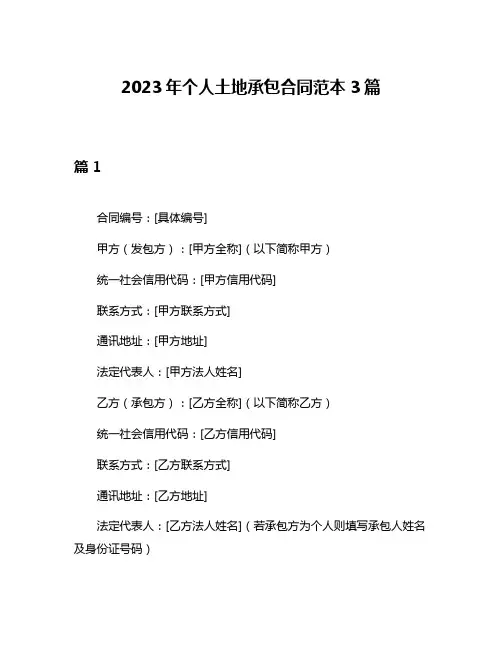 2023 年个人土地承包合同范本 3 篇

篇 1

合同编号：[具体编号]

甲方（发包方）：[甲方全称]（以下简称甲方）

统一社会信用代码：[甲方信用代码]

联系方式：[甲方联系方式]

通讯地址：[甲方地址]

法定代表人：[甲方法人姓名]

乙方（承包方）：[乙方全称]（以下简称乙方）

统一社会信用代码：[乙方信用代码]

联系方式：[乙方联系方式]

通讯地址：[乙方地址]

法定代表人：[乙方法人姓名]（若承包方为个人则填写承包人姓名及身份证号码）